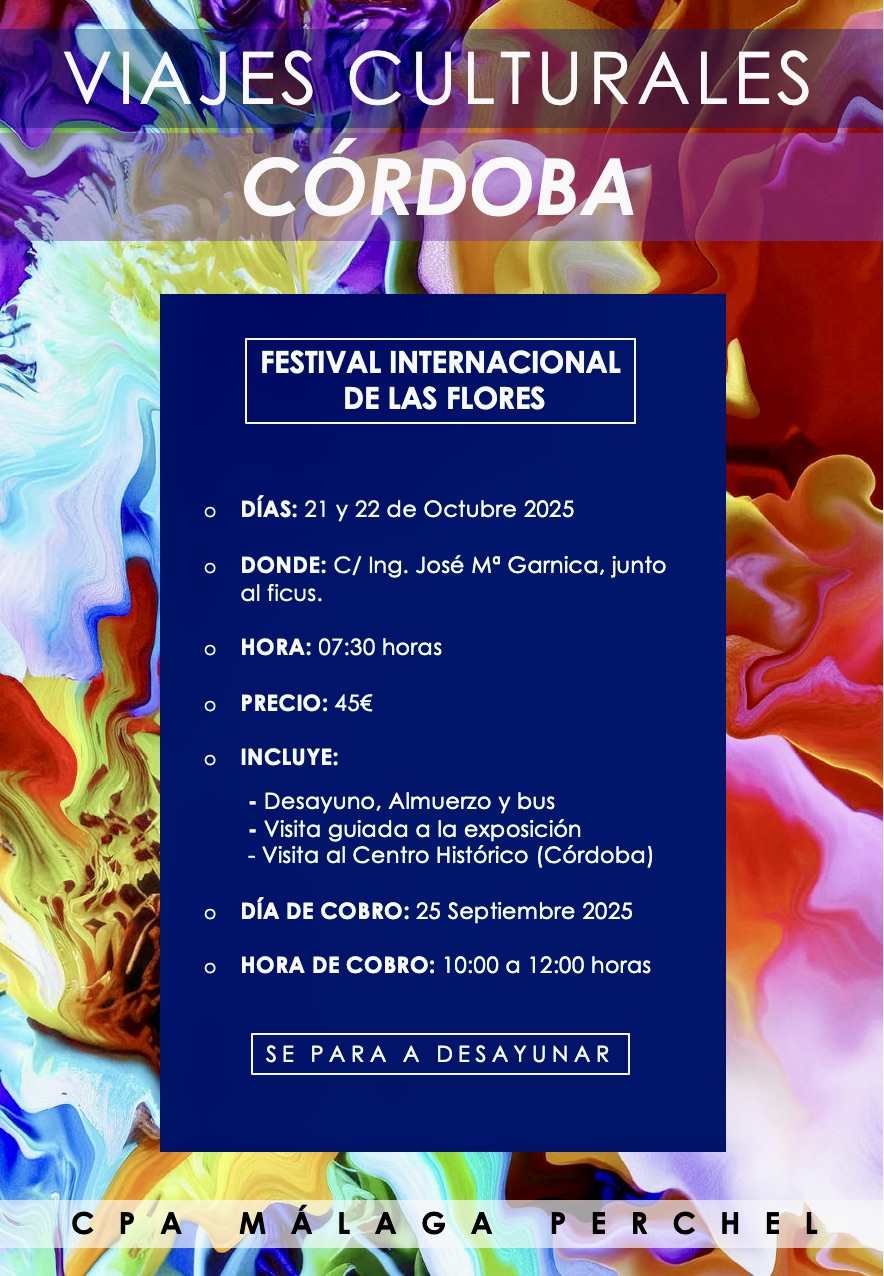 VIAJES CULTURALES
CÓRDOBA

FESTIVAL INTERNACIONAL DE LAS FLORES

o DÍAS: 21 y 22 de Octubre 2025

o DONDE: C/ Ing. José Mª Garnica, junto al ficus.

o HORA: 07:30 horas

o PRECIO: 45€

o INCLUYE:

- Desayuno, Almuerzo y bus
- Visita guiada a la exposición
- Visita al Centro Histórico (Córdoba)

o DÍA DE COBRO: 25 Septiembre 2025

o HORA DE COBRO: 10:00 a 12:00 horas

SE PARA A DESAYUNAR

CPA MÁLAGA PERCHEL